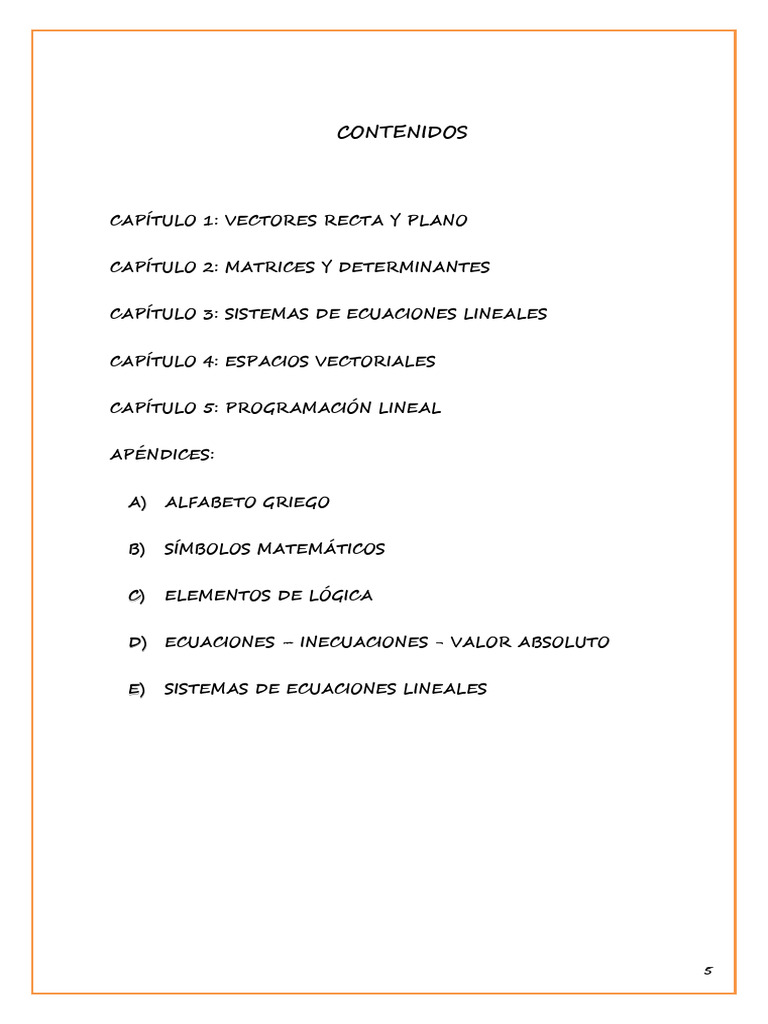 CONTENIDOS

CAPÍTULO 1: VECTORES RECTA Y PLANO

CAPÍTULO 2: MATRICES Y DETERMINANTES

CAPÍTULO 3: SISTEMAS DE ECUACIONES LINEALES

CAPÍTULO 4: ESPACIOS VECTORIALES

CAPÍTULO 5: PROGRAMACIÓN LINEAL

APÉNDICES:

A) ALFABETO GRIEGO

B) SÍMBOLOS MATEMÁTICOS

C) ELEMENTOS DE LÓGICA

D) ECUACIONES – INECUACIONES - VALOR ABSOLUTO

E) SISTEMAS DE ECUACIONES LINEALES

5